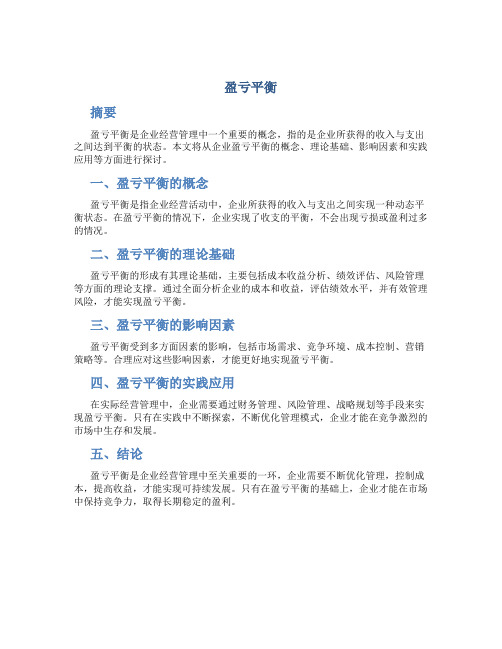 盈亏平衡

摘要

盈亏平衡是企业经营管理中一个重要的概念，指的是企业所获得的收入与支出之间达到平衡的状态。本文将从企业盈亏平衡的概念、理论基础、影响因素和实践应用等方面进行探讨。

一、盈亏平衡的概念

盈亏平衡是指企业经营活动中，企业所获得的收入与支出之间实现一种动态平衡状态。在盈亏平衡的情况下，企业实现了收支的平衡，不会出现亏损或盈利过多的情况。

二、盈亏平衡的理论基础

盈亏平衡的形成有其理论基础，主要包括成本收益分析、绩效评估、风险管理等方面的理论支撑。通过全面分析企业的成本和收益，评估绩效水平，并有效管理风险，才能实现盈亏平衡。

三、盈亏平衡的影响因素

盈亏平衡受到多方面因素的影响，包括市场需求、竞争环境、成本控制、营销策略等。合理应对这些影响因素，才能更好地实现盈亏平衡。

四、盈亏平衡的实践应用

在实际经营管理中，企业需要通过财务管理、风险管理、战略规划等手段来实现盈亏平衡。只有在实践中不断探索，不断优化管理模式，企业才能在竞争激烈的市场中生存和发展。

五、结论

盈亏平衡是企业经营管理中至关重要的一环，企业需要不断优化管理，控制成本，提高收益，才能实现可持续发展。只有在盈亏平衡的基础上，企业才能在市场中保持竞争力，取得长期稳定的盈利。